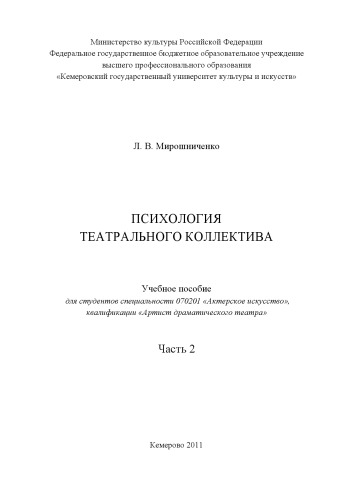 Министерство культуры Российской Федерации
Федеральное государственное бюджетное образовательное учреждение
высшего профессионального образования
«Кемеровский государственный университет культуры и искусств»

Л. В. Мирошниченко

ПСИХОЛОГИЯ
ТЕАТРАЛЬНОГО КОЛЛЕКТИВА

Учебное пособие
для студентов специальности 070201 «Актерское искусство»,
квалификации «Артист драматического театра»

Часть 2

Кемерово 2011